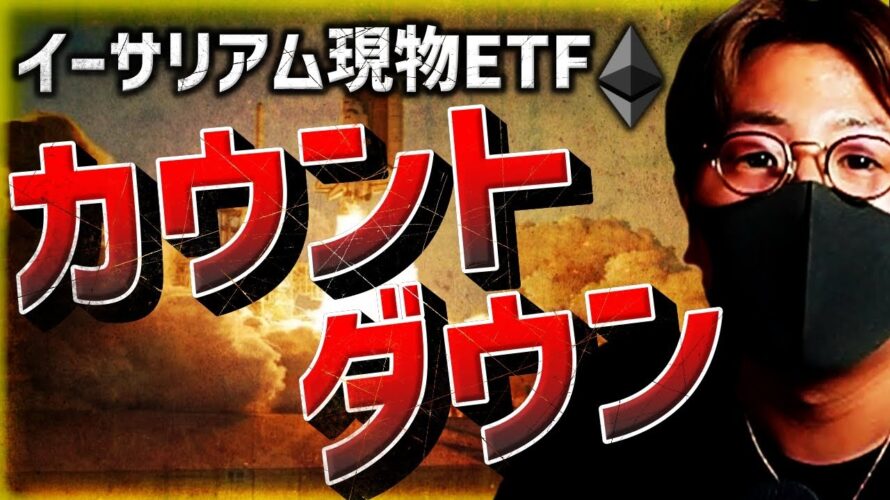 イーサリアム現物ETF

カウント
ダウン